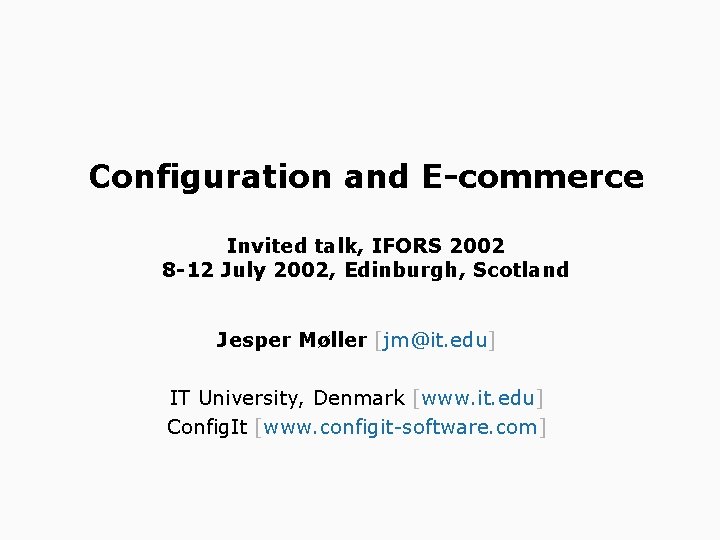 Configuration and E-commerce

Invited talk, IFORS 2002
8-12 July 2002, Edinburgh, Scotland

Jesper Møller [jm@it.edu]

IT University, Denmark [www.it.edu]
ConfigIt [www.configit-software.com]